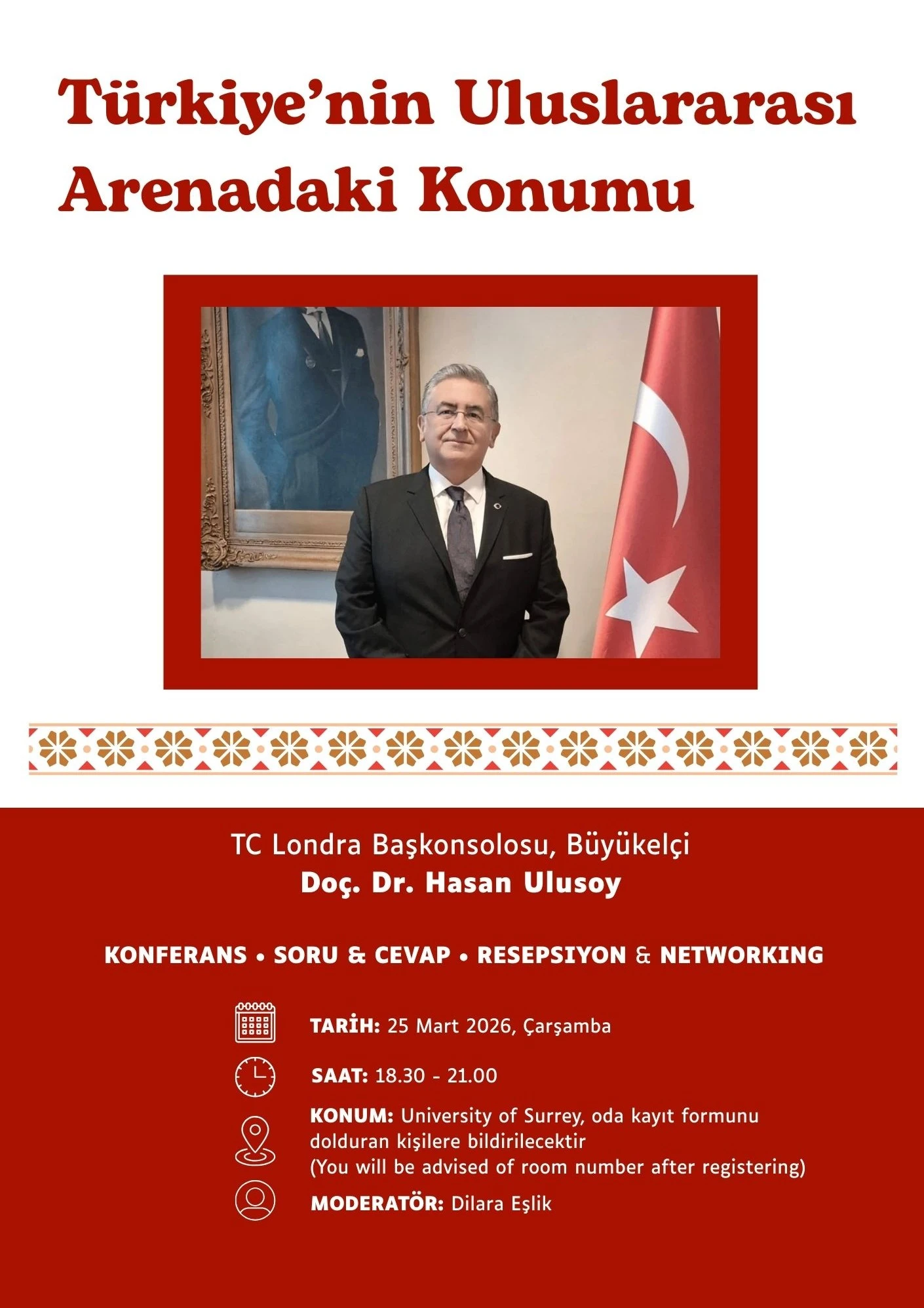 Türkiye'nin Uluslararası Arenadaki Konumu

TC Londra Başkonsolosu, Büyükelçi
Doç. Dr. Hasan Ulusoy

KONFERANS • SORU & CEVAP • RESEPSIYON & NETWORKING

TARİH: 25 Mart 2026, Çarşamba

SAAT: 18.30 - 21.00

KONUM: University of Surrey, oda kayıt formunu dolduran kişilere bildirilecektir
(You will be advised of room number after registering)

MODERATÖR: Dilara Eşlik